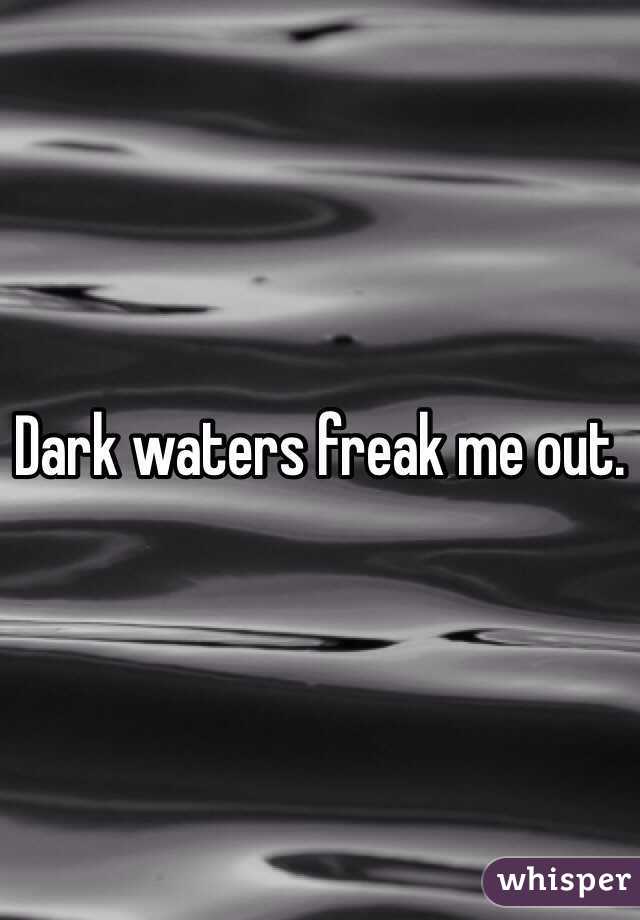 Dark waters freak me out.

whisper